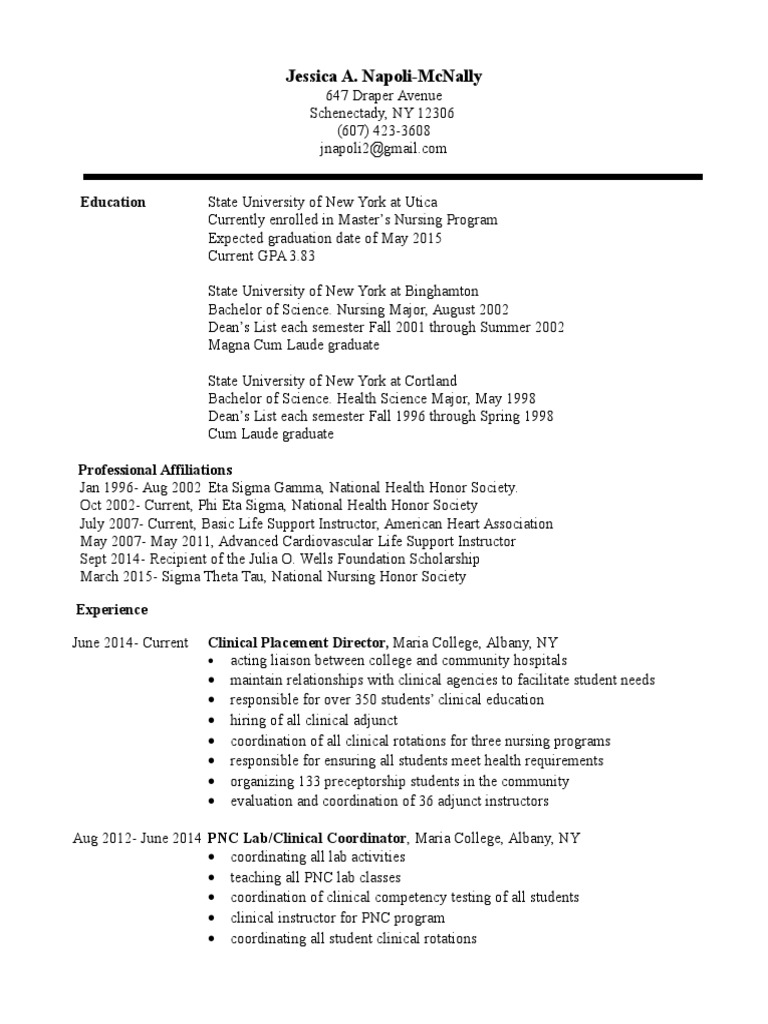 Jessica A. Napoli-McNally
647 Draper Avenue
Schenectady, NY 12306
(607) 423-3608
jnapoli2@gmail.com

Education

State University of New York at Utica
Currently enrolled in Master's Nursing Program
Expected graduation date of May 2015
Current GPA 3.83

State University of New York at Binghamton
Bachelor of Science. Nursing Major, August 2002
Dean's List each semester Fall 2001 through Summer 2002
Magna Cum Laude graduate

State University of New York at Cortland
Bachelor of Science. Health Science Major, May 1998
Dean's List each semester Fall 1996 through Spring 1998
Cum Laude graduate

Professional Affiliations
Jan 1996- Aug 2002 Eta Sigma Gamma, National Health Honor Society.
Oct 2002- Current, Phi Eta Sigma, National Health Honor Society
July 2007- Current, Basic Life Support Instructor, American Heart Association
May 2007- May 2011, Advanced Cardiovascular Life Support Instructor
Sept 2014- Recipient of the Julia O. Wells Foundation Scholarship
March 2015- Sigma Theta Tau, National Nursing Honor Society

Experience

June 2014- Current Clinical Placement Director, Maria College, Albany, NY
• acting liaison between college and community hospitals
• maintain relationships with clinical agencies to facilitate student needs
• responsible for over 350 students' clinical education
• hiring of all clinical adjunct
• coordination of all clinical rotations for three nursing programs
• responsible for ensuring all students meet health requirements
• organizing 133 preceptorship students in the community
• evaluation and coordination of 36 adjunct instructors

Aug 2012- June 2014 PNC Lab/Clinical Coordinator, Maria College, Albany, NY
• coordinating all lab activities
• teaching all PNC lab classes
• coordination of clinical competency testing of all students
• clinical instructor for PNC program
• coordinating all student clinical rotations